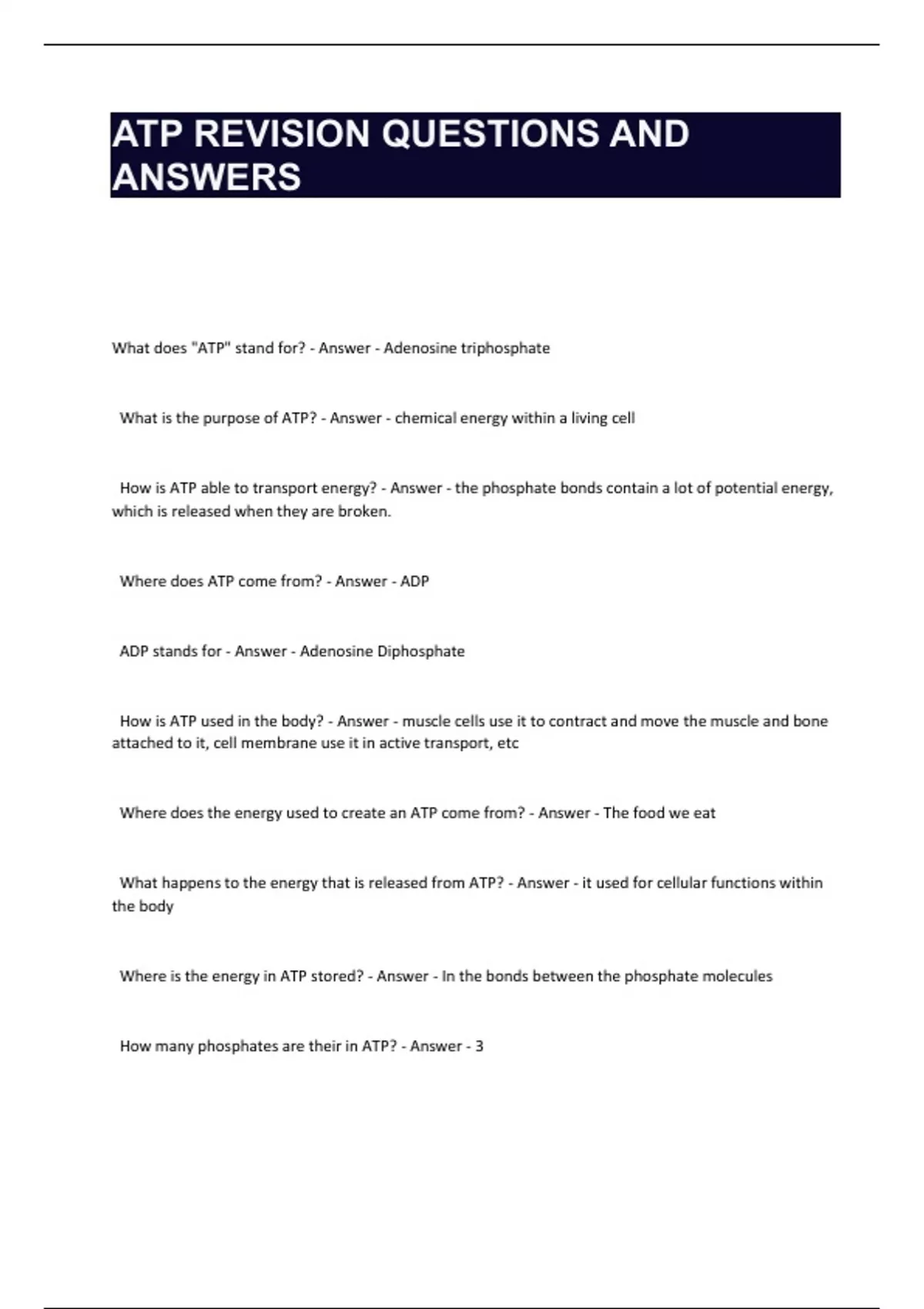 ATP REVISION QUESTIONS AND ANSWERS

What does "ATP" stand for? - Answer - Adenosine triphosphate

What is the purpose of ATP? - Answer - chemical energy within a living cell

How is ATP able to transport energy? - Answer - the phosphate bonds contain a lot of potential energy, which is released when they are broken.

Where does ATP come from? - Answer - ADP

ADP stands for - Answer - Adenosine Diphosphate

How is ATP used in the body? - Answer - muscle cells use it to contract and move the muscle and bone attached to it, cell membrane use it in active transport, etc

Where does the energy used to create an ATP come from? - Answer - The food we eat

What happens to the energy that is released from ATP? - Answer - it used for cellular functions within the body

Where is the energy in ATP stored? - Answer - In the bonds between the phosphate molecules

How many phosphates are their in ATP? - Answer - 3